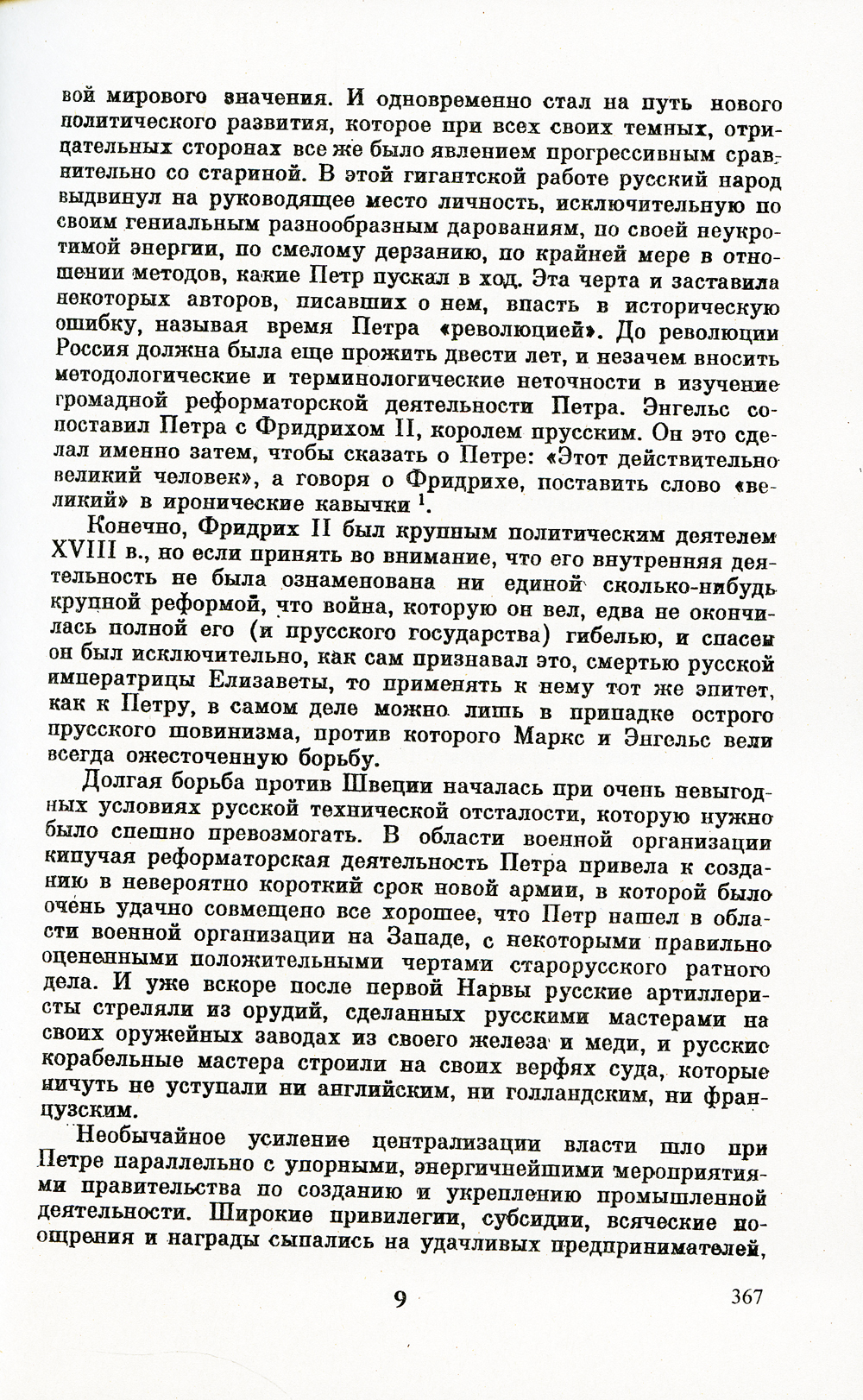 вой мирового значения. И одновременно стал на путь нового политического развития, которое при всех своих темных, отрицательных сторонах все же было явлением прогрессивным сравнительно со стариной. В этой гигантской работе русский народ выдвинул на руководящее место личность, исключительную по своим гениальным разнообразным дарованиям, по своей неукротимой энергии, по смелому дерзанию, по крайней мере в отношении методов, какие Петр пускал в ход. Эта черта и заставила некоторых авторов, писавших о нем, впасть в историческую ошибку, называя время Петра «революцией». До революции Россия должна была еще прожить двести лет, и незачем вносить методологические и терминологические неточности в изучение громадной реформаторской деятельности Петра. Энгельс сопоставил Петра с Фридрихом II, королем прусским. Он это сделал именно затем, чтобы сказать о Петре: «Этот действительно великий человек», а говоря о Фридрихе, поставить слово «великий» в иронические кавычки $^1$.

Конечно, Фридрих II был крупным политическим деятелем XVIII в., но если принять во внимание, что его внутренняя деятельность не была ознаменована ни единой сколько-нибудь крупной реформой, что война, которую он вел, едва не окончилась полной его (и прусского государства) гибелью, и спасен он был исключительно, как сам признавал это, смертью русской императрицы Елизаветы, то применять к нему тот же эпитет, как к Петру, в самом деле можно лишь в припадке острого прусского шовинизма, против которого Маркс и Энгельс вели всегда ожесточенную борьбу.

Долгая борьба против Швеции началась при очень невыгодных условиях русской технической отсталости, которую нужно было спешно превозмогать. В области военной организации кипучая реформаторская деятельность Петра привела к созданию в невероятно короткий срок новой армии, в которой было очень удачно совмещено все хорошее, что Петр нашел в области военной организации на Западе, с некоторыми правильно оцененными положительными чертами старорусского ратного дела. И уже вскоре после первой Нарвы русские артиллеристы стреляли из орудий, сделанных русскими мастерами на своих оружейных заводах из своего железа и меди, и русские корабельные мастера строили на своих верфях суда, которые ничуть не уступали ни английским, ни голландским, ни французским.

Необычайное усиление централизации власти шло при Петре параллельно с упорными, энергичнейшими мероприятиями правительства по созданию и укреплению промышленной деятельности. Широкие привилегии, субсидии, всяческие поощрения и награды сыпались на удачливых предпринимателей,

9 367